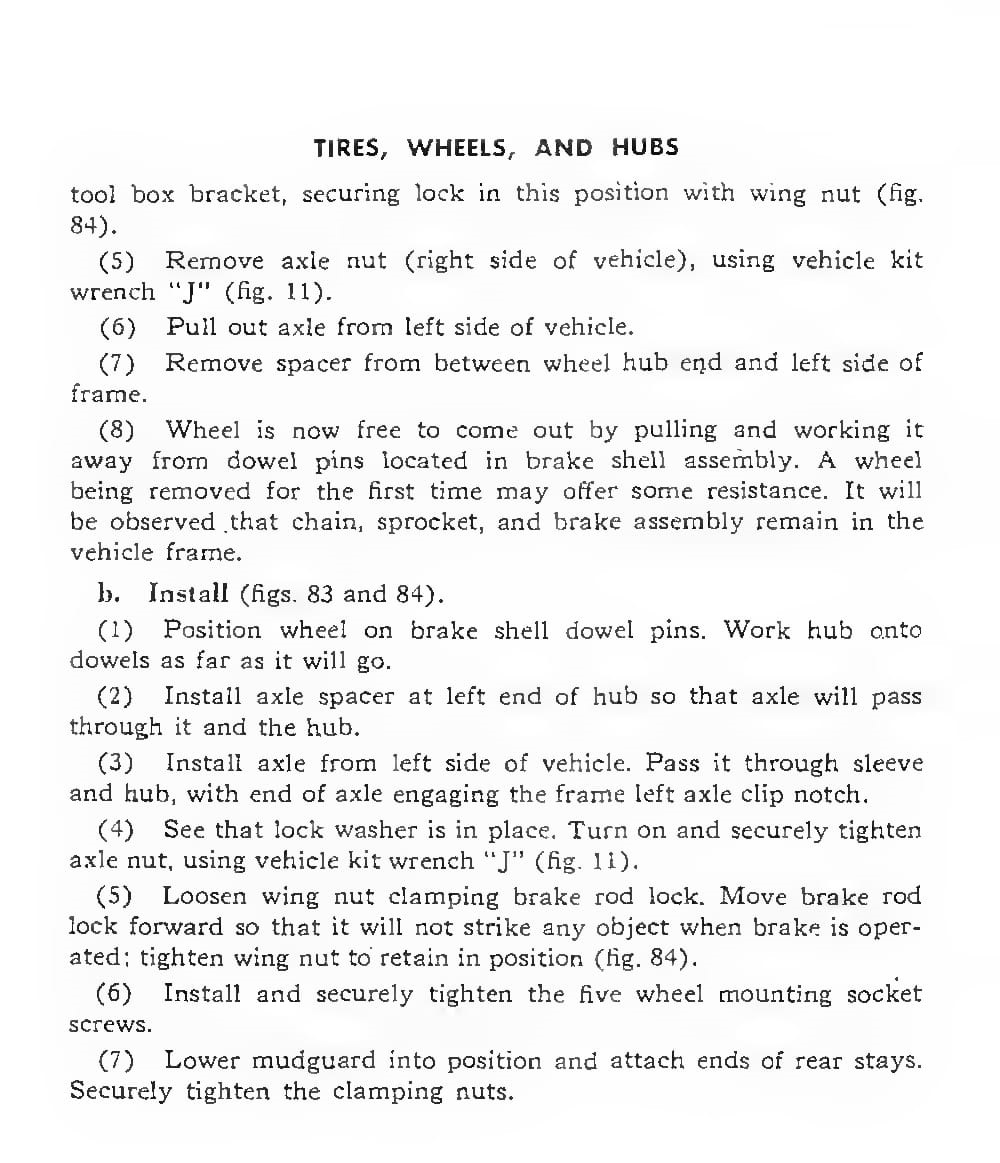 TIRES, WHEELS, AND HUBS

tool box bracket, securing lock in this position with wing nut (fig. 84).

(5) Remove axle nut (right side of vehicle), using vehicle kit wrench "J" (fig. 11).

(6) Pull out axle from left side of vehicle.

(7) Remove spacer from between wheel hub end and left side of frame.

(8) Wheel is now free to come out by pulling and working it away from dowel pins located in brake shell assembly. A wheel being removed for the first time may offer some resistance. It will be observed that chain, sprocket, and brake assembly remain in the vehicle frame.

b. Install (figs. 83 and 84).

(1) Position wheel on brake shell dowel pins. Work hub onto dowels as far as it will go.

(2) Install axle spacer at left end of hub so that axle will pass through it and the hub.

(3) Install axle from left side of vehicle. Pass it through sleeve and hub, with end of axle engaging the frame left axle clip notch.

(4) See that lock washer is in place. Turn on and securely tighten axle nut, using vehicle kit wrench "J" (fig. 11).

(5) Loosen wing nut clamping brake rod lock. Move brake rod lock forward so that it will not strike any object when brake is operated; tighten wing nut to retain in position (fig. 84).

(6) Install and securely tighten the five wheel mounting socket screws.

(7) Lower mudguard into position and attach ends of rear stays. Securely tighten the clamping nuts.